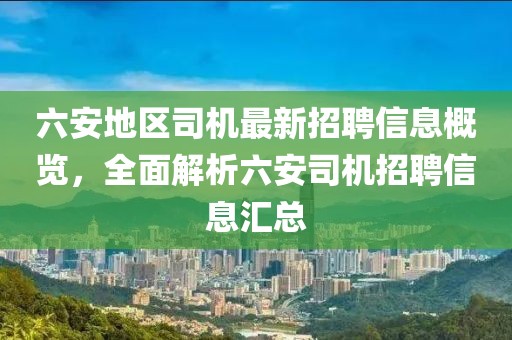 六安地区司机最新招聘信息概览，全面解析六安司机招聘信息汇总